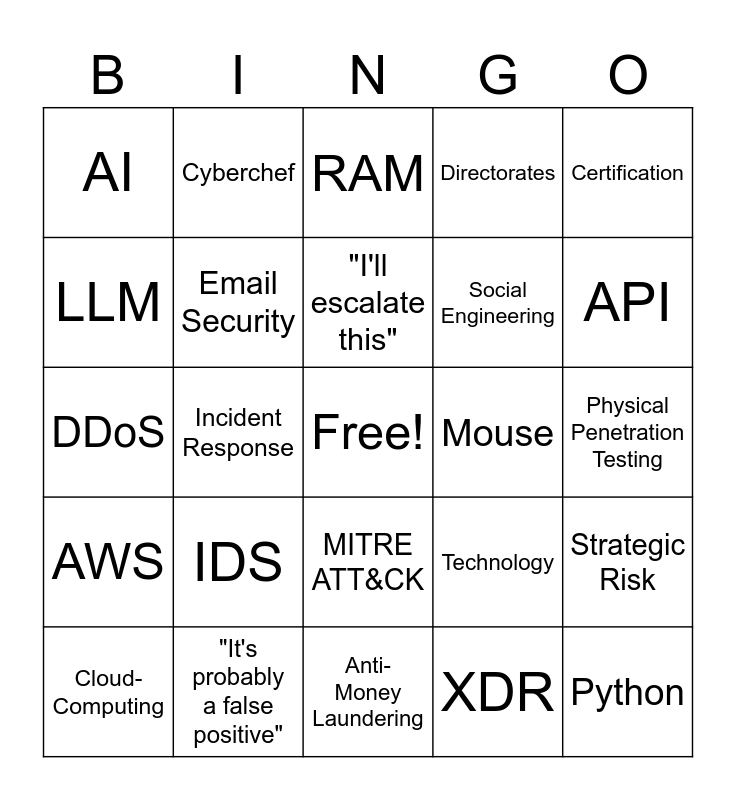 | B | I | N | G | O |
|---|---|---|---|---|
| AI | Cyberchef | RAM | Directorates | Certification |
| LLM | Email Security | "I'll escalate this" | Social Engineering | API |
| DDoS | Incident Response | Free! | Mouse | Physical Penetration Testing |
| AWS | IDS | MITRE ATT&CK | Technology | Strategic Risk |
| Cloud-Computing | "It's probably a false positive" | Anti-Money Laundering | XDR | Python |